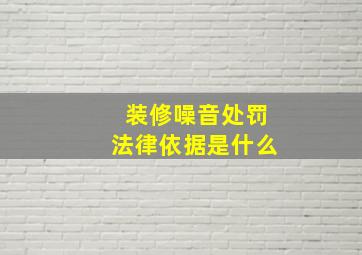 装修噪音处罚
法律依据是什么